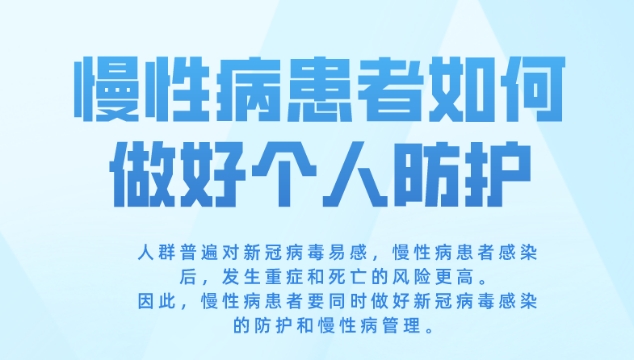 慢性病患者如何做好个人防护

人群普遍对新冠病毒易感，慢性病患者感染后，发生重症和死亡的风险更高。
因此，慢性病患者要同时做好新冠病毒感染的防护和慢性病管理。